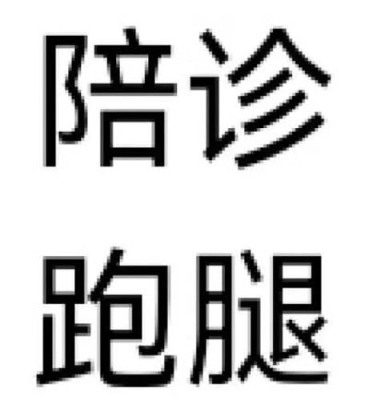 陪诊

跑腿